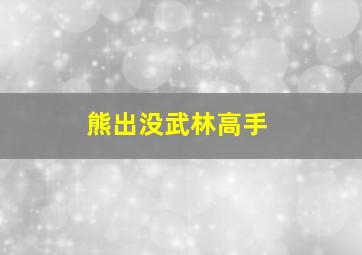 熊出没武林高手